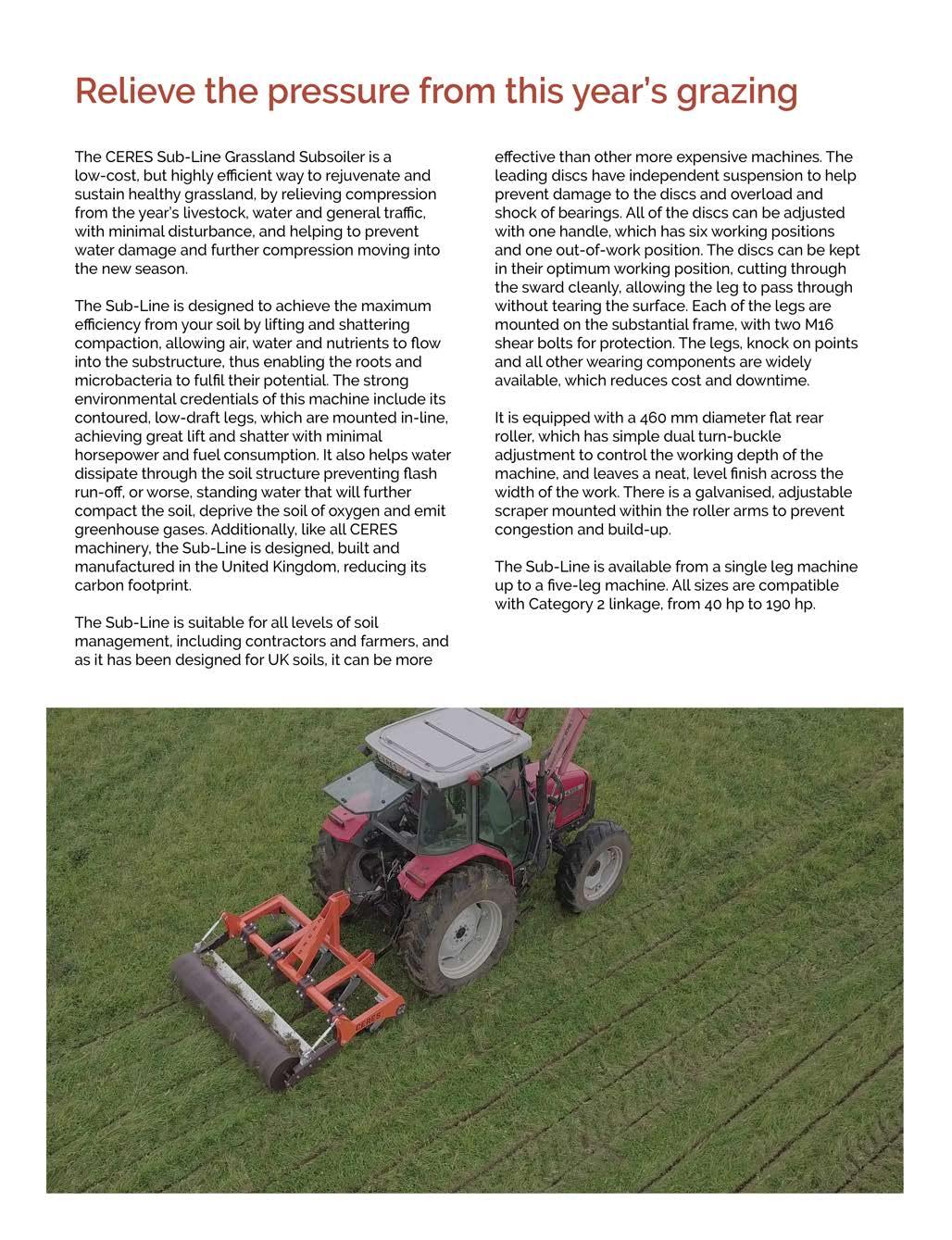 Relieve the pressure from this year's grazing

The CERES Sub-Line Grassland Subsoiler is a low-cost, but highly efficient way to rejuvenate and sustain healthy grassland, by relieving compression from the year's livestock, water and general traffic, with minimal disturbance, and helping to prevent water damage and further compression moving into the new season.

The Sub-Line is designed to achieve the maximum efficiency from your soil by lifting and shattering compaction, allowing air, water and nutrients to flow into the substructure, thus enabling the roots and microbacteria to fulfil their potential. The strong environmental credentials of this machine include its contoured, low-draft legs, which are mounted in-line, achieving great lift and shatter with minimal horsepower and fuel consumption. It also helps water dissipate through the soil structure preventing flash run-off, or worse, standing water that will further compact the soil, deprive the soil of oxygen and emit greenhouse gases. Additionally, like all CERES machinery, the Sub-Line is designed, built and manufactured in the United Kingdom, reducing its carbon footprint.

The Sub-Line is suitable for all levels of soil management, including contractors and farmers, and as it has been designed for UK soils, it can be more effective than other more expensive machines. The leading discs have independent suspension to help prevent damage to the discs and overload and shock of bearings. All of the discs can be adjusted with one handle, which has six working positions and one out-of-work position. The discs can be kept in their optimum working position, cutting through the sward cleanly, allowing the leg to pass through without tearing the surface. Each of the legs are mounted on the substantial frame, with two M16 shear bolts for protection. The legs, knock on points and all other wearing components are widely available, which reduces cost and downtime.

It is equipped with a 460 mm diameter flat rear roller, which has simple dual turn-buckle adjustment to control the working depth of the machine, and leaves a neat, level finish across the width of the work. There is a galvanised, adjustable scraper mounted within the roller arms to prevent congestion and build-up.

The Sub-Line is available from a single leg machine up to a five-leg machine. All sizes are compatible with Category 2 linkage, from 40 hp to 190 hp.

CERES